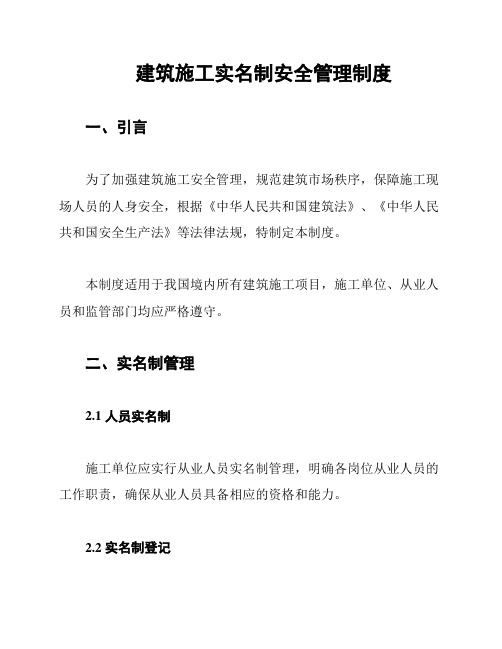 建筑施工实名制安全管理制度

一、引言

为了加强建筑施工安全管理，规范建筑市场秩序，保障施工现场人员的人身安全，根据《中华人民共和国建筑法》、《中华人民共和国安全生产法》等法律法规，特制定本制度。

本制度适用于我国境内所有建筑施工项目，施工单位、从业人员和监管部门均应严格遵守。

二、实名制管理

2.1 人员实名制

施工单位应实行从业人员实名制管理，明确各岗位从业人员的工作职责，确保从业人员具备相应的资格和能力。

2.2 实名制登记